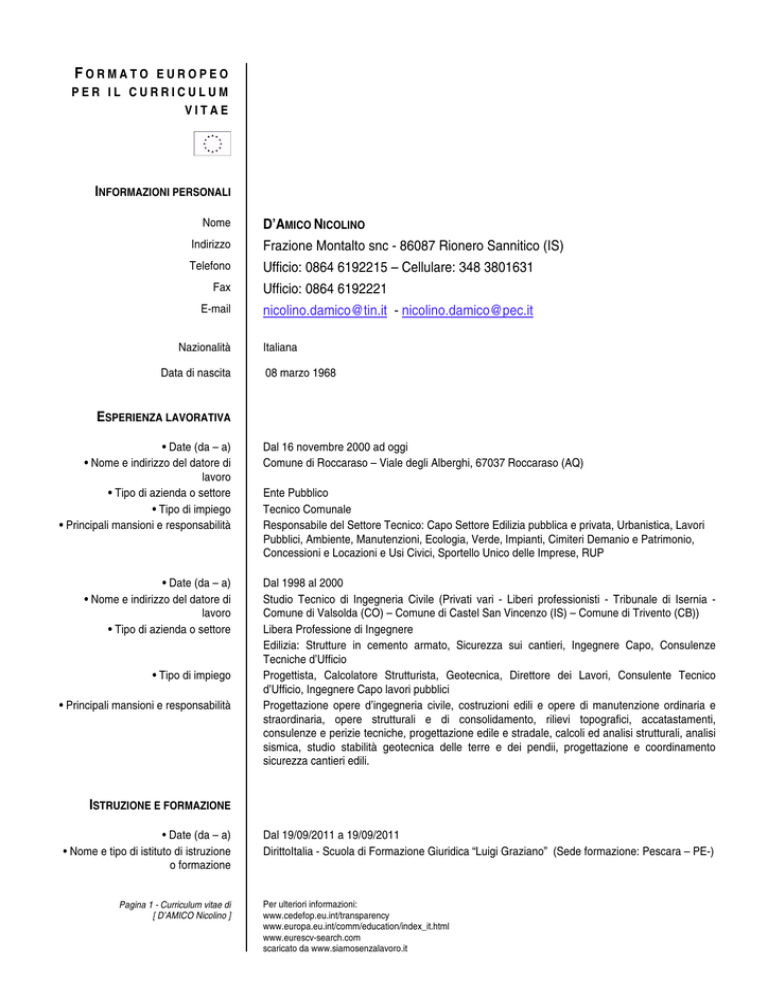 FORMATO EUROPEO PER IL CURRICULUM VITAE

INFORMAZIONI PERSONALI

Nome
D'AMICO NICOLINO

Indirizzo
Frazione Montalto snc - 86087 Rionero Sannitico (IS)

Telefono
Ufficio: 0864 6192215 – Cellulare: 348 3801631

Fax
Ufficio: 0864 6192221

E-mail
nicolino.damico@tin.it - nicolino.damico@pec.it

Nazionalità
Italiana

Data di nascita
08 marzo 1968

ESPERIENZA LAVORATIVA

• Date (da – a)
Dal 16 novembre 2000 ad oggi

• Nome e indirizzo del datore di lavoro
Comune di Roccaraso – Viale degli Alberghi, 67037 Roccaraso (AQ)

• Tipo di azienda o settore
Ente Pubblico

• Tipo di impiego
Tecnico Comunale

• Principali mansioni e responsabilità
Responsabile del Settore Tecnico: Capo Settore Edilizia pubblica e privata, Urbanistica, Lavori Pubblici, Ambiente, Manutenzioni, Ecologia, Verde, Impianti, Cimiteri Demanio e Patrimonio, Concessioni e Locazioni e Usi Civici, Sportello Unico delle Imprese, RUP

• Date (da – a)
Dal 1998 al 2000

• Nome e indirizzo del datore di lavoro
Studio Tecnico di Ingegneria Civile (Privati vari - Liberi professionisti - Tribunale di Isernia - Comune di Valsolda (CO) – Comune di Castel San Vincenzo (IS) – Comune di Trivento (CB))

• Tipo di azienda o settore
Libera Professione di Ingegnere
Edilizia: Strutture in cemento armato, Sicurezza sui cantieri, Ingegnere Capo, Consulenze Tecniche d'Ufficio

• Tipo di impiego
Progettista, Calcolatore Strutturista, Geotecnica, Direttore dei Lavori, Consulente Tecnico d'Ufficio, Ingegnere Capo lavori pubblici

• Principali mansioni e responsabilità
Progettazione opere d'ingegneria civile, costruzioni edili e opere di manutenzione ordinaria e straordinaria, opere strutturali e di consolidamento, rilievi topografici, accatastamenti, consulenze e perizie tecniche, progettazione edile e stradale, calcoli ed analisi strutturali, analisi sismica, studio stabilità geotecnica delle terre e dei pendii, progettazione e coordinamento sicurezza cantieri edili.

ISTRUZIONE E FORMAZIONE

• Date (da – a)
Dal 19/09/2011 a 19/09/2011

• Nome e tipo di istituto di istruzione o formazione
DirittoItalia - Scuola di Formazione Giuridica "Luigi Graziano" (Sede formazione: Pescara – PE-)

Pagina 1 - Curriculum vitae di [ D'AMICO Nicolino ]

Per ulteriori informazioni:
www.cedefop.eu.int/transparency
www.europa.eu.int/comm/education/index_it.html
www.eurescv-search.com
scaricato da www.siamosenzalavoro.it